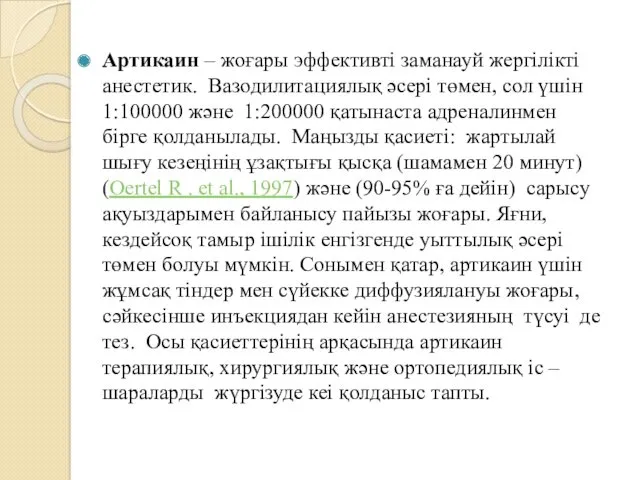 Артикаин – жоғары эффективті заманауй жергілікті анестетик. Вазодилитациялық әсері төмен, сол үшін 1:100000 және 1:200000 қатынаста адреналинмен бірге қолданылады. Маңызды қасиеті: жартылай шығу кезеңінің ұзақтығы қысқа (шамамен 20 минут) (Oertel R . et al., 1997) және (90-95% ға дейін) сарысу ақуыздарымен байланысу пайызы жоғары. Яғни, кездейсоқ тамыр ішілік енгізгенде уыттылық әсері төмен болуы мүмкін. Сонымен қатар, артикаин үшін жұмсақ тіндер мен сүйекке диффузиялануы жоғары, сәйкесінше инъекциядан кейін анестезияның түсуі де тез. Осы қасиеттерінің арқасында артикаин терапиялық, хирургиялық және ортопедиялық іс – шараларды жүргізуде кеі қолданыс тапты.